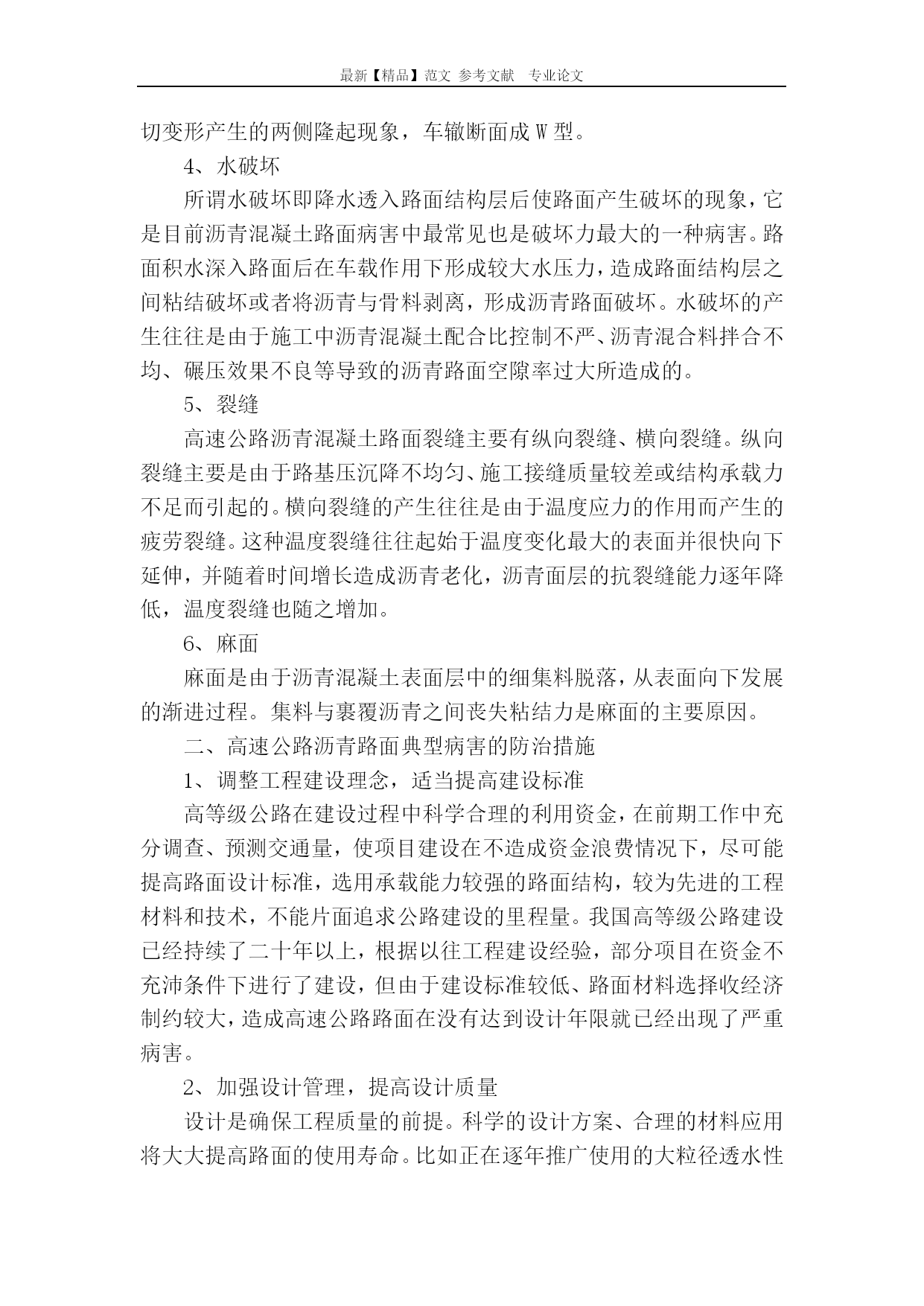 最新【精品】范文 参考文献 专业论文

切变形产生的两侧隆起现象，车辙断面成 W 型。

4、水破坏

所谓水破坏即降水透入路面结构层后使路面产生破坏的现象，它是目前沥青混凝土路面病害中最常见也是破坏力最大的一种病害。路面积水深入路面后在车载作用下形成较大水压力，造成路面结构层之间粘结破坏或者将沥青与骨料剥离，形成沥青路面破坏。水破坏的产生往往是由于施工中沥青混凝土配合比控制不严、沥青混合料拌合不均、碾压效果不良等导致的沥青路面空隙率过大所造成的。

5、裂缝

高速公路沥青混凝土路面裂缝主要有纵向裂缝、横向裂缝。纵向裂缝主要是由于路基压沉降不均匀、施工接缝质量较差或结构承载力不足而引起的。横向裂缝的产生往往是由于温度应力的作用而产生的疲劳裂缝。这种温度裂缝往往起始于温度变化最大的表面并很快向下延伸，并随着时间增长造成沥青老化，沥青面层的抗裂缝能力逐年降低，温度裂缝也随之增加。

6、麻面

麻面是由于沥青混凝土表面层中的细集料脱落，从表面向下发展的渐进过程。集料与裹覆沥青之间丧失粘结力是麻面的主要原因。

二、高速公路沥青路面典型病害的防治措施

1、调整工程建设理念，适当提高建设标准

高等级公路在建设过程中科学合理的利用资金，在前期工作中充分调查、预测交通量，使项目建设在不造成资金浪费情况下，尽可能提高路面设计标准，选用承载能力较强的路面结构，较为先进的工程材料和技术，不能片面追求公路建设的里程量。我国高等级公路建设已经持续了二十年以上，根据以往工程建设经验，部分项目在资金不充沛条件下进行了建设，但由于建设标准较低、路面材料选择收经济制约较大，造成高速公路路面在没有达到设计年限就已经出现了严重病害。

2、加强设计管理，提高设计质量

设计是确保工程质量的前提。科学的设计方案、合理的材料应用将大大提高路面的使用寿命。比如正在逐年推广使用的大粒径透水性